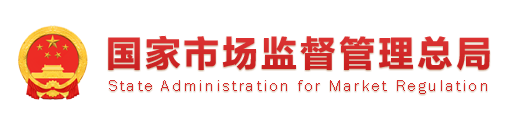 国家市场监督管理总局
State Administration for Market Regulation